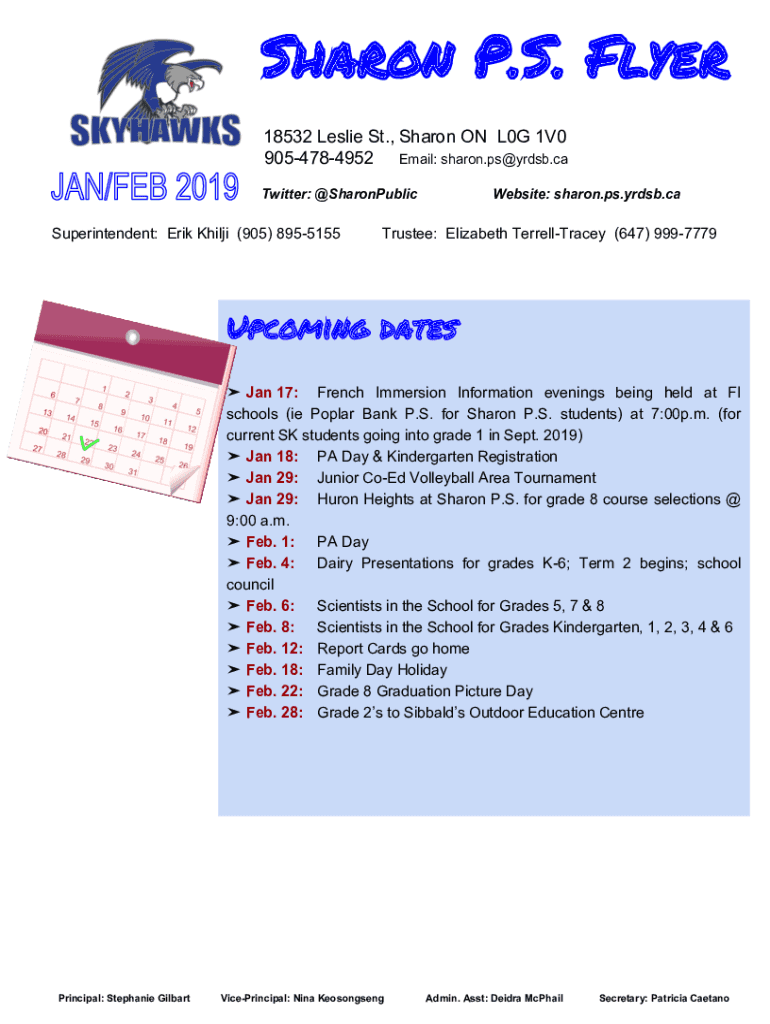 Sharon P.S. Flyer

SKYHAWKS

JAN/FEB 2019

18532 Leslie St., Sharon ON L0G 1V0
905-478-4952 Email: sharon.ps@yrdsb.ca
Twitter: @SharonPublic Website: sharon.ps.yrdsb.ca

Superintendent: Erik Khilji (905) 895-5155 Trustee: Elizabeth Terrell-Tracey (647) 999-7779

1 2 3 4 5 6 7 8 9 10 11 12 13 14 15 16 17 18 19 20 21 22 23 24 25 26 27 28 29 30 31

Upcoming dates

➤ Jan 17: French Immersion Information evenings being held at FI schools (ie Poplar Bank P.S. for Sharon P.S. students) at 7:00p.m. (for current SK students going into grade 1 in Sept. 2019)
➤ Jan 18: PA Day & Kindergarten Registration
➤ Jan 29: Junior Co-Ed Volleyball Area Tournament
➤ Jan 29: Huron Heights at Sharon P.S. for grade 8 course selections @ 9:00 a.m.
➤ Feb. 1: PA Day
➤ Feb. 4: Dairy Presentations for grades K-6; Term 2 begins; school council
➤ Feb. 6: Scientists in the School for Grades 5, 7 & 8
➤ Feb. 8: Scientists in the School for Grades Kindergarten, 1, 2, 3, 4 & 6
➤ Feb. 12: Report Cards go home
➤ Feb. 18: Family Day Holiday
➤ Feb. 22: Grade 8 Graduation Picture Day
➤ Feb. 28: Grade 2's to Sibbald's Outdoor Education Centre

Principal: Stephanie Gilbart Vice-Principal: Nina Keosongseng Admin. Asst: Deidra McPhail Secretary: Patricia Caetano